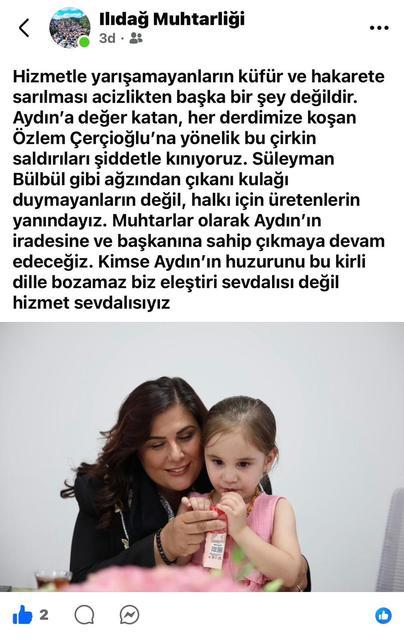 Ilıdağ Muhtarliği
3d ·

Hizmetle yarışamayanların küfür ve hakarete sarılması acizlikten başka bir şey değildir. Aydın'a değer katan, her derdimize koşan Özlem Çerçioğlu'na yönelik bu çirkin saldırıları şiddetle kınıyoruz. Süleyman Bülbül gibi ağzından çıkanı kulağı duymayanların değil, halkı için üretenlerin yanındayız. Muhtarlar olarak Aydın'ın iradesine ve başkanına sahip çıkmaya devam edeceğiz. Kimse Aydın'ın huzurunu bu kirli dille bozamaz biz eleştiri sevdalısı değil hizmet sevdalısıyız

2